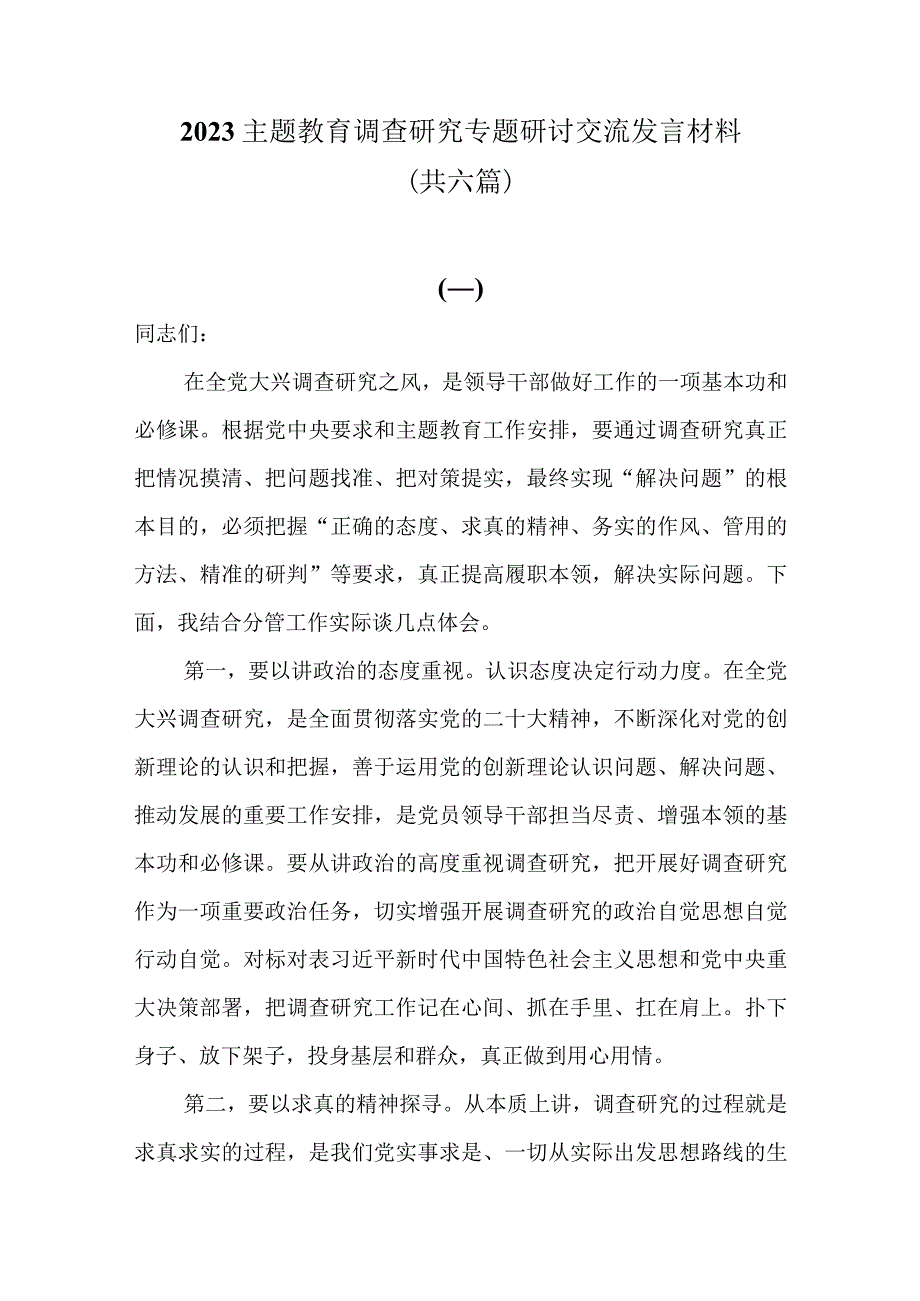 2023主题教育调查研究专题研讨交流发言材料

(共六篇)

(一)

同志们：

在全党大兴调查研究之风，是领导干部做好工作的一项基本功和必修课。根据党中央要求和主题教育工作安排，要通过调查研究真正把情况摸清、把问题找准、把对策提实，最终实现“解决问题”的根本目的，必须把握“正确的态度、求真的精神、务实的作风、管用的方法、精准的研判”等要求，真正提高履职本领，解决实际问题。下面，我结合分管工作实际谈几点体会。

第一，要以讲政治的态度重视。认识态度决定行动力度。在全党大兴调查研究，是全面贯彻落实党的二十大精神，不断深化对党的创新理论的认识和把握，善于运用党的创新理论认识问题、解决问题、推动发展的重要工作安排，是党员领导干部担当尽责、增强本领的基本功和必修课。要从讲政治的高度重视调查研究，把开展好调查研究作为一项重要政治任务，切实增强开展调查研究的政治自觉思想自觉行动自觉。对标对表习近平新时代中国特色社会主义思想和党中央重大决策部署，把调查研究工作记在心间、抓在手里、扛在肩上。扑下身子、放下架子，投身基层和群众，真正做到用心用情。

第二，要以求真的精神探寻。从本质上讲，调查研究的过程就是求真求实的过程，是我们党实事求是、一切从实际出发思想路线的生